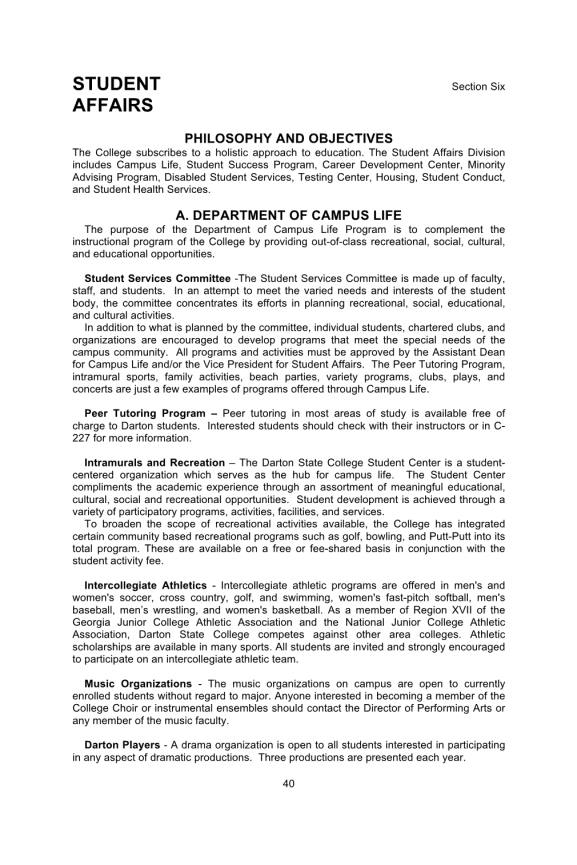 STUDENT AFFAIRS

Section Six

PHILOSOPHY AND OBJECTIVES

The College subscribes to a holistic approach to education. The Student Affairs Division includes Campus Life, Student Success Program, Career Development Center, Minority Advising Program, Disabled Student Services, Testing Center, Housing, Student Conduct, and Student Health Services.

A. DEPARTMENT OF CAMPUS LIFE

The purpose of the Department of Campus Life Program is to complement the instructional program of the College by providing out-of-class recreational, social, cultural, and educational opportunities.

Student Services Committee -The Student Services Committee is made up of faculty, staff, and students. In an attempt to meet the varied needs and interests of the student body, the committee concentrates its efforts in planning recreational, social, educational, and cultural activities.

In addition to what is planned by the committee, individual students, chartered clubs, and organizations are encouraged to develop programs that meet the special needs of the campus community. All programs and activities must be approved by the Assistant Dean for Campus Life and/or the Vice President for Student Affairs. The Peer Tutoring Program, intramural sports, family activities, beach parties, variety programs, clubs, plays, and concerts are just a few examples of programs offered through Campus Life.

Peer Tutoring Program – Peer tutoring in most areas of study is available free of charge to Darton students. Interested students should check with their instructors or in C-227 for more information.

Intramurals and Recreation – The Darton State College Student Center is a student-centered organization which serves as the hub for campus life. The Student Center compliments the academic experience through an assortment of meaningful educational, cultural, social and recreational opportunities. Student development is achieved through a variety of participatory programs, activities, facilities, and services.

To broaden the scope of recreational activities available, the College has integrated certain community based recreational programs such as golf, bowling, and Putt-Putt into its total program. These are available on a free or fee-shared basis in conjunction with the student activity fee.

Intercollegiate Athletics - Intercollegiate athletic programs are offered in men's and women's soccer, cross country, golf, and swimming, women's fast-pitch softball, men's baseball, men's wrestling, and women's basketball. As a member of Region XVII of the Georgia Junior College Athletic Association and the National Junior College Athletic Association, Darton State College competes against other area colleges. Athletic scholarships are available in many sports. All students are invited and strongly encouraged to participate on an intercollegiate athletic team.

Music Organizations - The music organizations on campus are open to currently enrolled students without regard to major. Anyone interested in becoming a member of the College Choir or instrumental ensembles should contact the Director of Performing Arts or any member of the music faculty.

Darton Players - A drama organization is open to all students interested in participating in any aspect of dramatic productions. Three productions are presented each year.

40